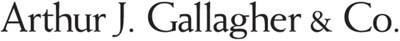 Arthur J. Gallagher & Co.